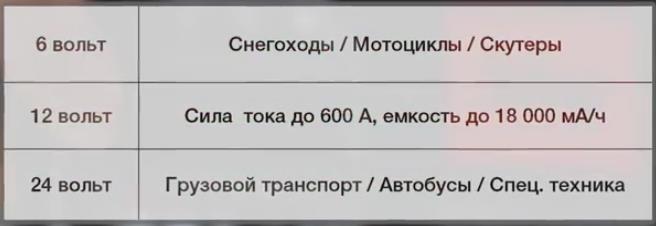 | 6 вольт | Снегоходы / Мотоциклы / Скутеры |
|---|---|
| 12 вольт | Сила тока до 600 А, емкость до 18 000 мА/ч |
| 24 вольт | Грузовой транспорт / Автобусы / Спец. техника |